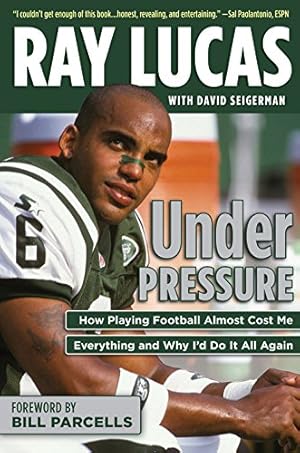 "I couldn't get enough of this book...honest, revealing, and entertaining." —Sal Paolantonio, ESPN

RAY LUCAS

WITH DAVID SEIGERMAN

6

Under PRESSURE

How Playing Football Almost Cost Me Everything and Why I'd Do It All Again

FOREWORD BY BILL PARCELLS